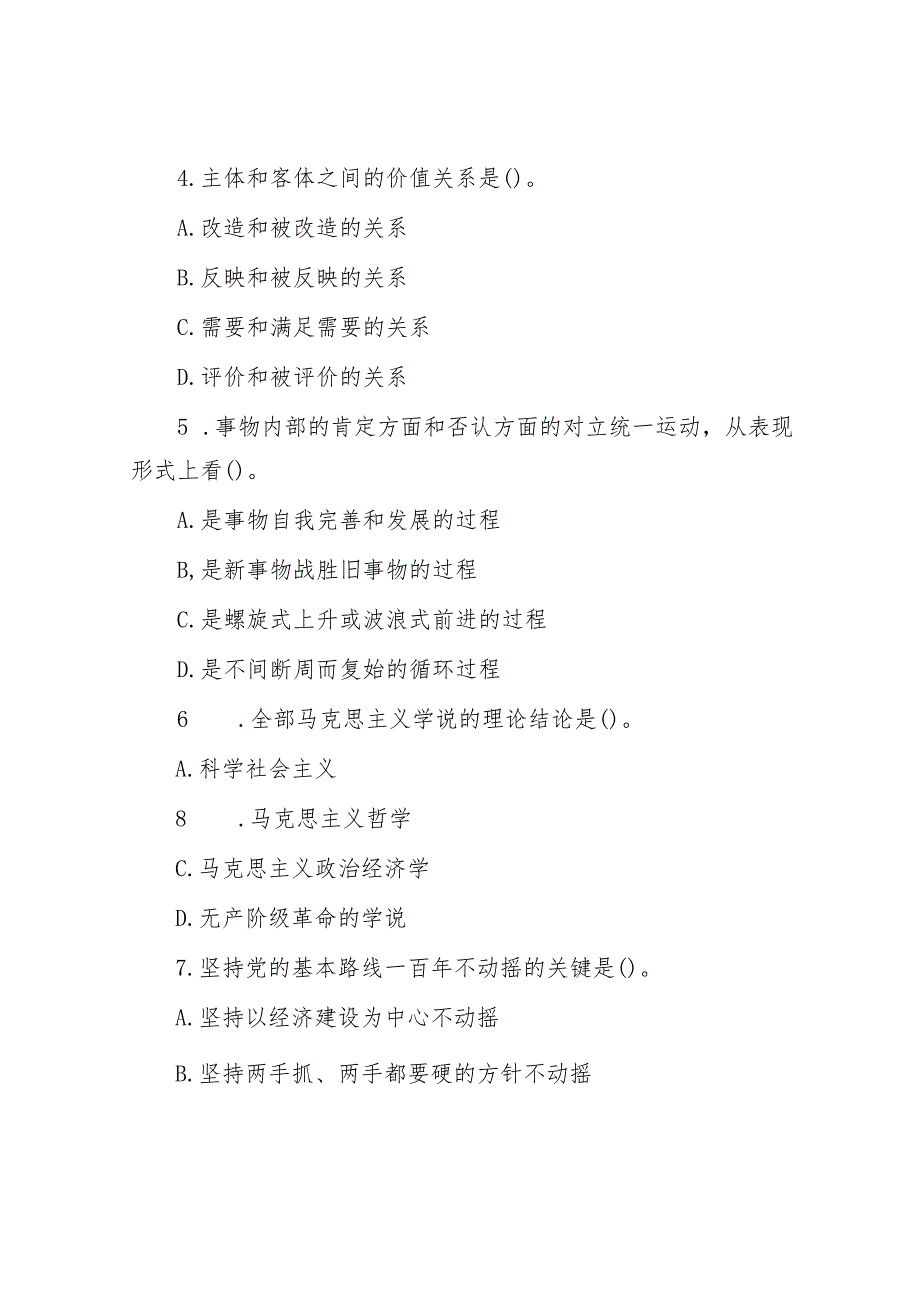 4.主体和客体之间的价值关系是()。

A.改造和被改造的关系

B.反映和被反映的关系

C.需要和满足需要的关系

D.评价和被评价的关系

5 .事物内部的肯定方面和否认方面的对立统一运动，从表现形式上看()。

A.是事物自我完善和发展的过程

B,是新事物战胜旧事物的过程

C.是螺旋式上升或波浪式前进的过程

D.是不间断周而复始的循环过程

6 .全部马克思主义学说的理论结论是()。

A.科学社会主义

8 .马克思主义哲学

C.马克思主义政治经济学

D.无产阶级革命的学说

7.坚持党的基本路线一百年不动摇的关键是()。

A.坚持以经济建设为中心不动摇

B.坚持两手抓、两手都要硬的方针不动摇